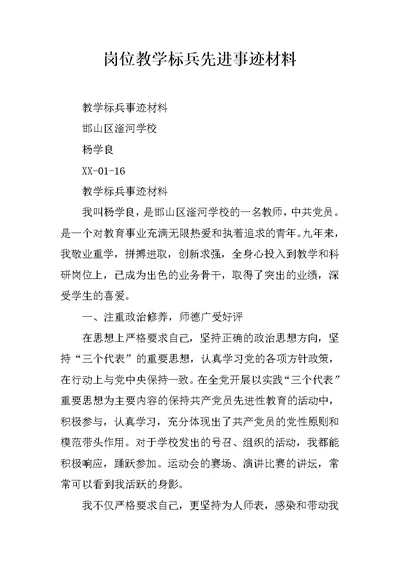 岗位教学标兵先进事迹材料

教学标兵事迹材料

邯山区滏河学校

杨学良

XX-01-16

教学标兵事迹材料

我叫杨学良，是邯山区滏河学校的一名教师，中共党员。是一个对教育事业充满无限热爱和执着追求的青年。九年来，我敬业重学，拼搏进取，创新求强，全身心投入到教学和科研岗位上，已成为出色的业务骨干，取得了突出的业绩，深受学生的喜爱。

一、注重政治修养，师德广受好评

在思想上严格要求自己，坚持正确的政治思想方向，坚持“三个代表”的重要思想，认真学习党的各项方针政策，在行动上与党中央保持一致。在全党开展以实践“三个代表”重要思想为主要内容的保持共产党员先进性教育的活动中，积极参与，认真学习，充分体现出了共产党员的党性原则和模范带头作用。对于学校发出的号召、组织的活动，我都能积极响应，踊跃参加。运动会的赛场、演讲比赛的讲坛，常常可以看到我活跃的身影。

我不仅严格要求自己，更坚持为人师表，感染和带动我